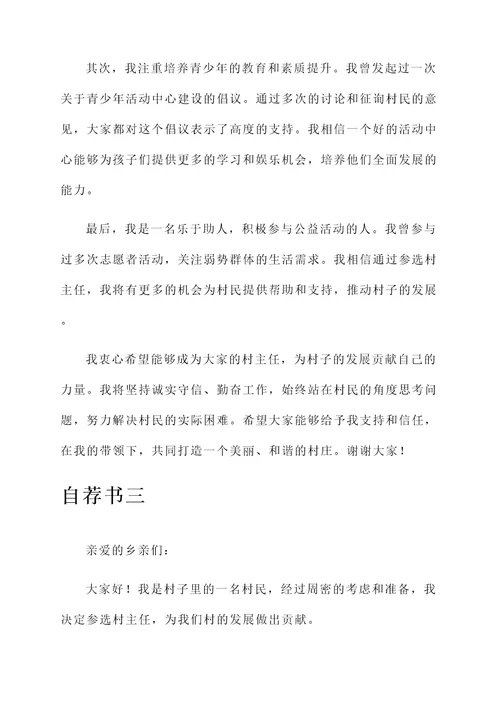 其次，我注重培养青少年的教育和素质提升。我曾发起过一次关于青少年活动中心建设的倡议。通过多次的讨论和征询村民的意见，大家都对这个倡议表示了高度的支持。我相信一个好的活动中心能够为孩子们提供更多的学习和娱乐机会，培养他们全面发展的能力。

最后，我是一名乐于助人，积极参与公益活动的人。我曾参与过多次志愿者活动，关注弱势群体的生活需求。我相信通过参选村主任，我将有更多的机会为村民提供帮助和支持，推动村子的发展。

我衷心希望能够成为大家的村主任，为村子的发展贡献自己的力量。我将坚持诚实守信、勤奋工作，始终站在村民的角度思考问题，努力解决村民的实际困难。希望大家能够给予我支持和信任，在我的带领下，共同打造一个美丽、和谐的村庄。谢谢大家！

自荐书三

亲爱的乡亲们：

大家好！我是村子里的一名村民，经过周密的考虑和准备，我决定参选村主任，为我们村的发展做出贡献。